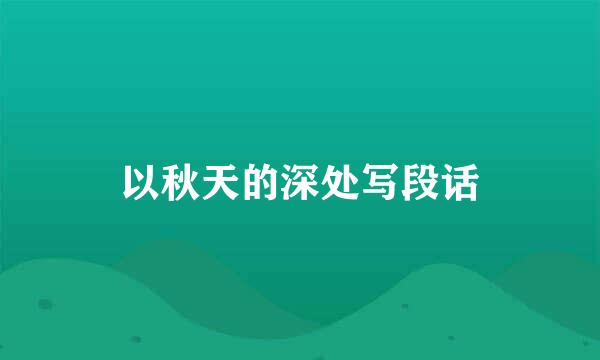 以秋天的深处写段话